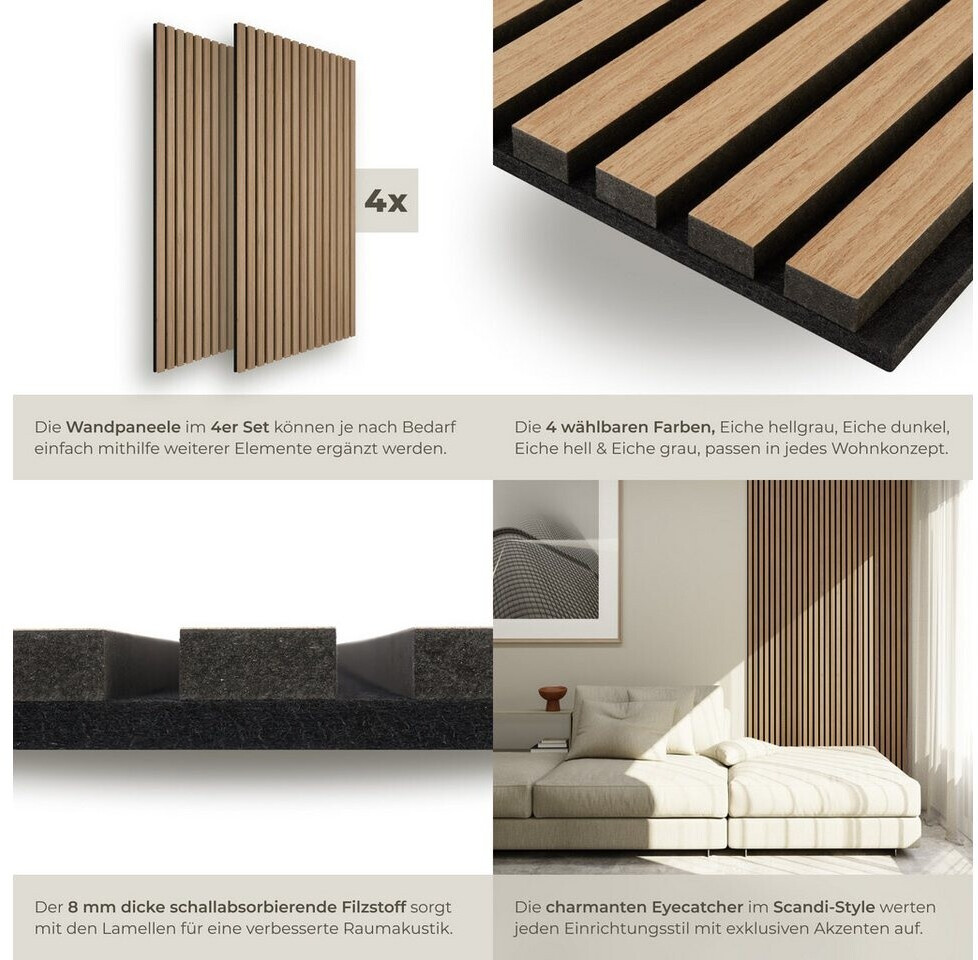 4x

Die Wandpaneele im 4er Set können je nach Bedarf einfach mithilfe weiterer Elemente ergänzt werden.

Die 4 wählbaren Farben, Eiche hellgrau, Eiche dunkel, Eiche hell & Eiche grau, passen in jedes Wohnkonzept.

Der 8 mm dicke schallabsorbierende Filzstoff sorgt mit den Lamellen für eine verbesserte Raumakustik.

Die charmanten Eyecatcher im Scandi-Style werten jeden Einrichtungsstil mit exklusiven Akzenten auf.